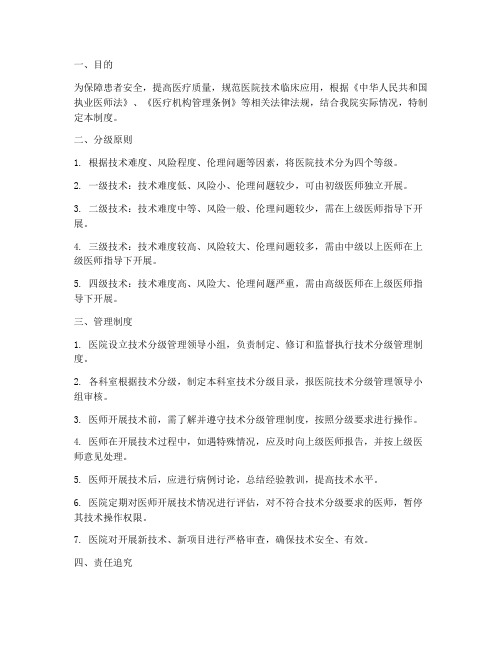 一、目的

为保障患者安全，提高医疗质量，规范医院技术临床应用，根据《中华人民共和国执业医师法》、《医疗机构管理条例》等相关法律法规，结合我院实际情况，特制定本制度。

二、分级原则

1. 根据技术难度、风险程度、伦理问题等因素，将医院技术分为四个等级。

2. 一级技术：技术难度低、风险小、伦理问题较少，可由初级医师独立开展。

3. 二级技术：技术难度中等、风险一般、伦理问题较少，需在上级医师指导下开展。

4. 三级技术：技术难度较高、风险较大、伦理问题较多，需由中级以上医师在上级医师指导下开展。

5. 四级技术：技术难度高、风险大、伦理问题严重，需由高级医师在上级医师指导下开展。

三、管理制度

1. 医院设立技术分级管理领导小组，负责制定、修订和监督执行技术分级管理制度。

2. 各科室根据技术分级，制定本科室技术分级目录，报医院技术分级管理领导小组审核。

3. 医师开展技术前，需了解并遵守技术分级管理制度，按照分级要求进行操作。

4. 医师在开展技术过程中，如遇特殊情况，应及时向上级医师报告，并按上级医师意见处理。

5. 医师开展技术后，应进行病例讨论，总结经验教训，提高技术水平。

6. 医院定期对医师开展技术情况进行评估，对不符合技术分级要求的医师，暂停其技术操作权限。

7. 医院对开展新技术、新项目进行严格审查，确保技术安全、有效。

四、责任追究